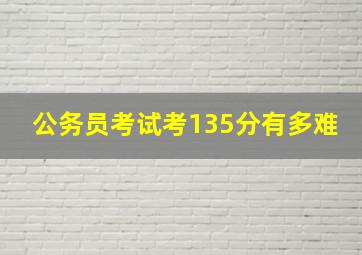 公务员考试考135分有多难